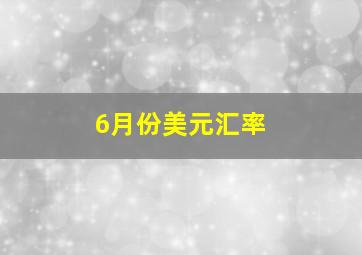 6月份美元汇率